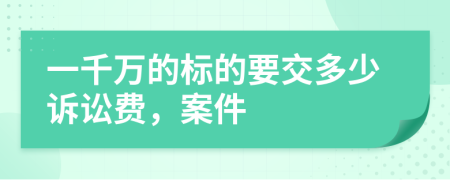 一千万的标的要交多少诉讼费，案件